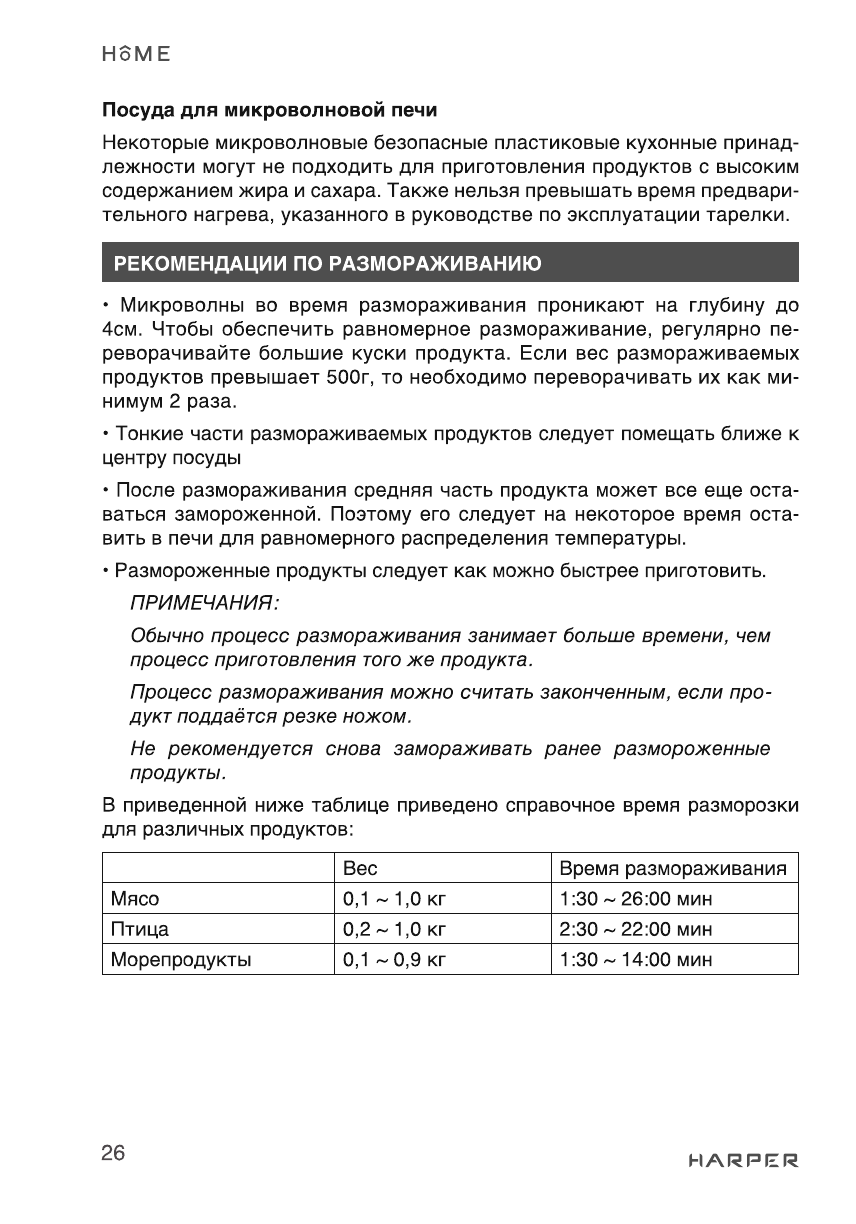 HOME

Посуда для микроволновой печи

Некоторые микроволновые безопасные пластиковые кухонные принадлежности могут не подходить для приготовления продуктов с высоким содержанием жира и сахара. Также нельзя превышать время предварительного нагрева, указанного в руководстве по эксплуатации тарелки.

РЕКОМЕНДАЦИИ ПО РАЗМОРАЖИВАНИЮ

• Микроволны во время размораживания проникают на глубину до 4см. Чтобы обеспечить равномерное размораживание, регулярно переворачивайте большие куски продукта. Если вес размораживаемых продуктов превышает 500г, то необходимо переворачивать их как минимум 2 раза.

• Тонкие части размораживаемых продуктов следует помещать ближе к центру посуды

• После размораживания средняя часть продукта может все еще оставаться замороженной. Поэтому его следует на некоторое время оставить в печи для равномерного распределения температуры.

• Размороженные продукты следует как можно быстрее приготовить.

ПРИМЕЧАНИЯ:

Обычно процесс размораживания занимает больше времени, чем процесс приготовления того же продукта.

Процесс размораживания можно считать законченным, если продукт поддаётся резке ножом.

Не рекомендуется снова замораживать ранее размороженные продукты.

В приведенной ниже таблице приведено справочное время разморозки для различных продуктов:

| | Вес | Время размораживания |
|---|---|---|
| Мясо | 0,1 ~ 1,0 кг | 1:30 ~ 26:00 мин |
| Птица | 0,2 ~ 1,0 кг | 2:30 ~ 22:00 мин |
| Морепродукты | 0,1 ~ 0,9 кг | 1:30 ~ 14:00 мин |

26

HARPER